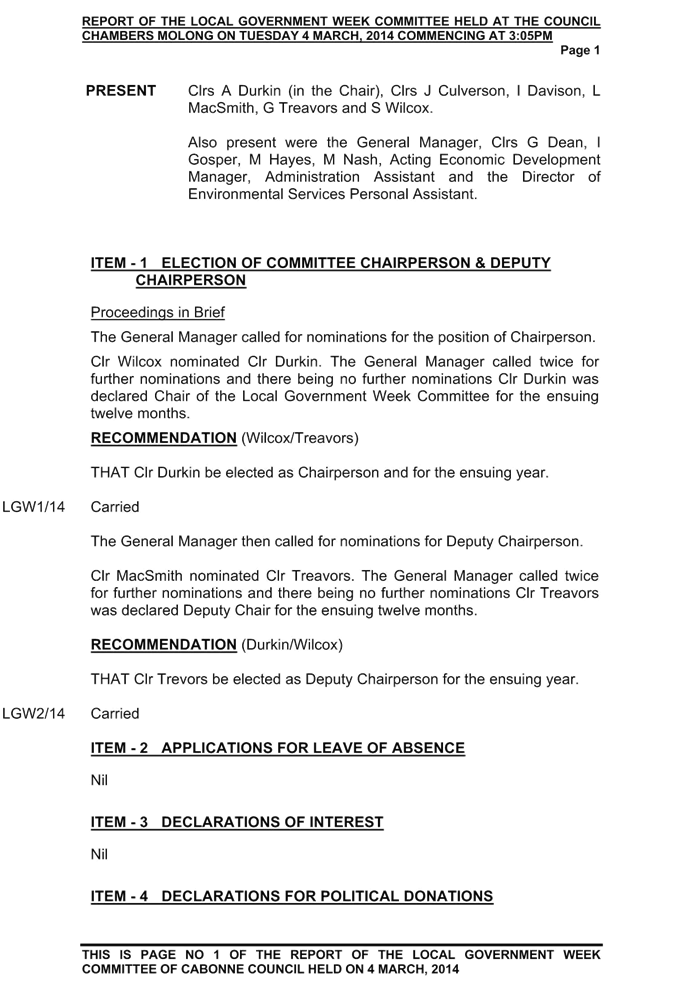 REPORT OF THE LOCAL GOVERNMENT WEEK COMMITTEE HELD AT THE COUNCIL CHAMBERS MOLONG ON TUESDAY 4 MARCH, 2014 COMMENCING AT 3:05PM

Page 1

PRESENT

Clrs A Durkin (in the Chair), Clrs J Culverson, I Davison, L MacSmith, G Treavors and S Wilcox.

Also present were the General Manager, Clrs G Dean, I Gosper, M Hayes, M Nash, Acting Economic Development Manager, Administration Assistant and the Director of Environmental Services Personal Assistant.

ITEM - 1 ELECTION OF COMMITTEE CHAIRPERSON & DEPUTY CHAIRPERSON

Proceedings in Brief

The General Manager called for nominations for the position of Chairperson.

Clr Wilcox nominated Clr Durkin. The General Manager called twice for further nominations and there being no further nominations Clr Durkin was declared Chair of the Local Government Week Committee for the ensuing twelve months.

RECOMMENDATION (Wilcox/Treavors)

THAT Clr Durkin be elected as Chairperson and for the ensuing year.

LGW1/14 Carried

The General Manager then called for nominations for Deputy Chairperson.

Clr MacSmith nominated Clr Treavors. The General Manager called twice for further nominations and there being no further nominations Clr Treavors was declared Deputy Chair for the ensuing twelve months.

RECOMMENDATION (Durkin/Wilcox)

THAT Clr Trevors be elected as Deputy Chairperson for the ensuing year.

LGW2/14 Carried

ITEM - 2 APPLICATIONS FOR LEAVE OF ABSENCE

Nil

ITEM - 3 DECLARATIONS OF INTEREST

Nil

ITEM - 4 DECLARATIONS FOR POLITICAL DONATIONS

THIS IS PAGE NO 1 OF THE REPORT OF THE LOCAL GOVERNMENT WEEK COMMITTEE OF CABONNE COUNCIL HELD ON 4 MARCH, 2014